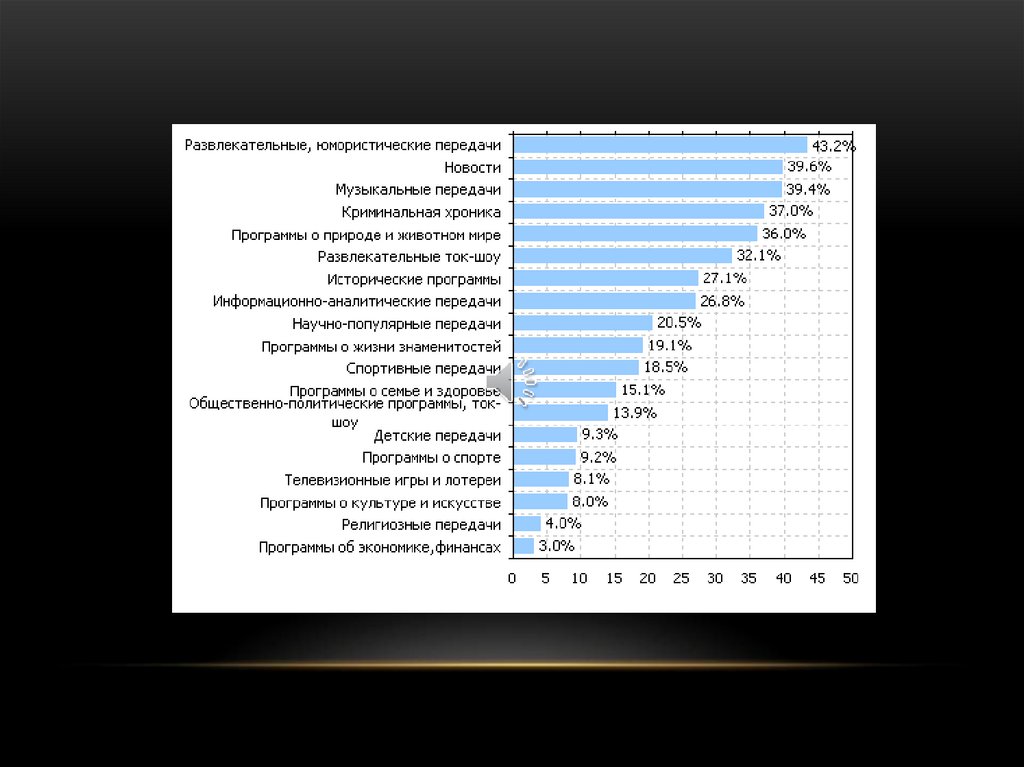 Развлекательные, юмористические передачи 43.2%
Новости 39.6%
Музыкальные передачи 39.4%
Криминальная хроника 37.0%
Программы о природе и животном мире 36.0%
Развлекательные ток-шоу 32.1%
Исторические программы 27.1%
Информационно-аналитические передачи 26.8%
Научно-популярные передачи 20.5%
Программы о жизни знаменитостей 19.1%
Спортивные передачи 18.5%
Программы о семье и здоровье 15.1%
Общественно-политические программы, ток-шоу 13.9%
Детские передачи 9.3%
Программы о спорте 9.2%
Телевизионные игры и лотереи 8.1%
Программы о культуре и искусстве 8.0%
Религиозные передачи 4.0%
Программы об экономике,финансах 3.0%

0 5 10 15 20 25 30 35 40 45 50